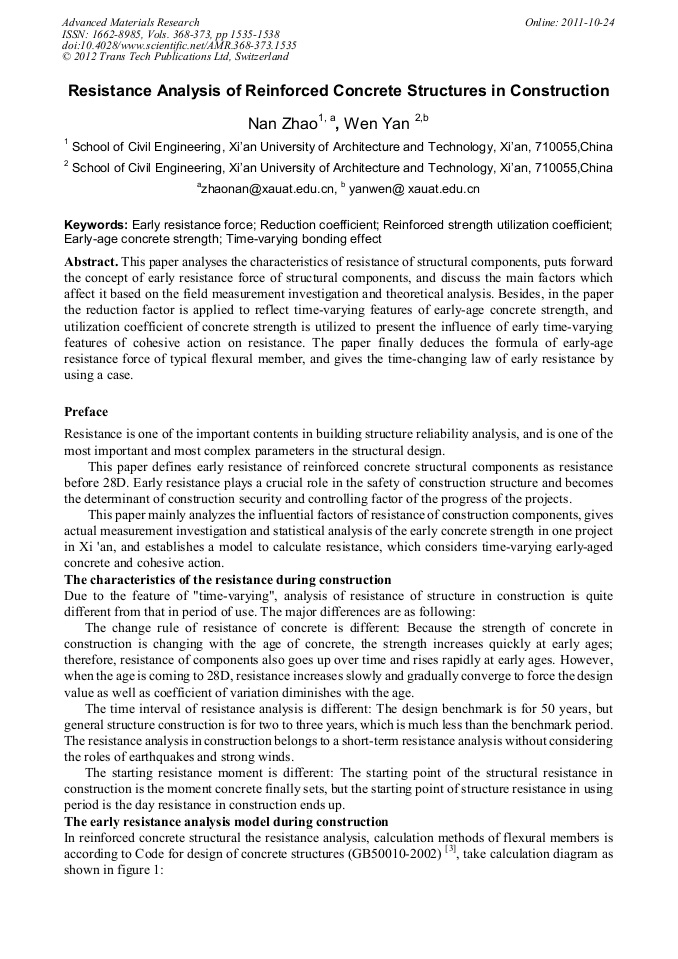 Advanced Materials Research
ISSN: 1662-8985, Vols. 368-373, pp 1535-1538
doi:10.4028/www.scientific.net/AMR.368-373.1535
© 2012 Trans Tech Publications Ltd, Switzerland

Online: 2011-10-24

Resistance Analysis of Reinforced Concrete Structures in Construction

Nan Zhao$^{1, a}$, Wen Yan $^{2,b}$

$^1$ School of Civil Engineering, Xi'an University of Architecture and Technology, Xi'an, 710055,China

$^2$ School of Civil Engineering, Xi'an University of Architecture and Technology, Xi'an, 710055,China

$^a$zhaonan@xauat.edu.cn, $^b$ yanwen@ xauat.edu.cn

Keywords: Early resistance force; Reduction coefficient; Reinforced strength utilization coefficient; Early-age concrete strength; Time-varying bonding effect

Abstract. This paper analyses the characteristics of resistance of structural components, puts forward the concept of early resistance force of structural components, and discuss the main factors which affect it based on the field measurement investigation and theoretical analysis. Besides, in the paper the reduction factor is applied to reflect time-varying features of early-age concrete strength, and utilization coefficient of concrete strength is utilized to present the influence of early time-varying features of cohesive action on resistance. The paper finally deduces the formula of early-age resistance force of typical flexural member, and gives the time-changing law of early resistance by using a case.

Preface

Resistance is one of the important contents in building structure reliability analysis, and is one of the most important and most complex parameters in the structural design.

This paper defines early resistance of reinforced concrete structural components as resistance before 28D. Early resistance plays a crucial role in the safety of construction structure and becomes the determinant of construction security and controlling factor of the progress of the projects.

This paper mainly analyzes the influential factors of resistance of construction components, gives actual measurement investigation and statistical analysis of the early concrete strength in one project in Xi 'an, and establishes a model to calculate resistance, which considers time-varying early-aged concrete and cohesive action.

The characteristics of the resistance during construction

Due to the feature of "time-varying", analysis of resistance of structure in construction is quite different from that in period of use. The major differences are as following:

The change rule of resistance of concrete is different: Because the strength of concrete in construction is changing with the age of concrete, the strength increases quickly at early ages; therefore, resistance of components also goes up over time and rises rapidly at early ages. However, when the age is coming to 28D, resistance increases slowly and gradually converge to force the design value as well as coefficient of variation diminishes with the age.

The time interval of resistance analysis is different: The design benchmark is for 50 years, but general structure construction is for two to three years, which is much less than the benchmark period. The resistance analysis in construction belongs to a short-term resistance analysis without considering the roles of earthquakes and strong winds.

The starting resistance moment is different: The starting point of the structural resistance in construction is the moment concrete finally sets, but the starting point of structure resistance in using period is the day resistance in construction ends up.

The early resistance analysis model during construction

In reinforced concrete structural the resistance analysis, calculation methods of flexural members is according to Code for design of concrete structures (GB50010-2002) $^{[3]}$, take calculation diagram as shown in figure 1: